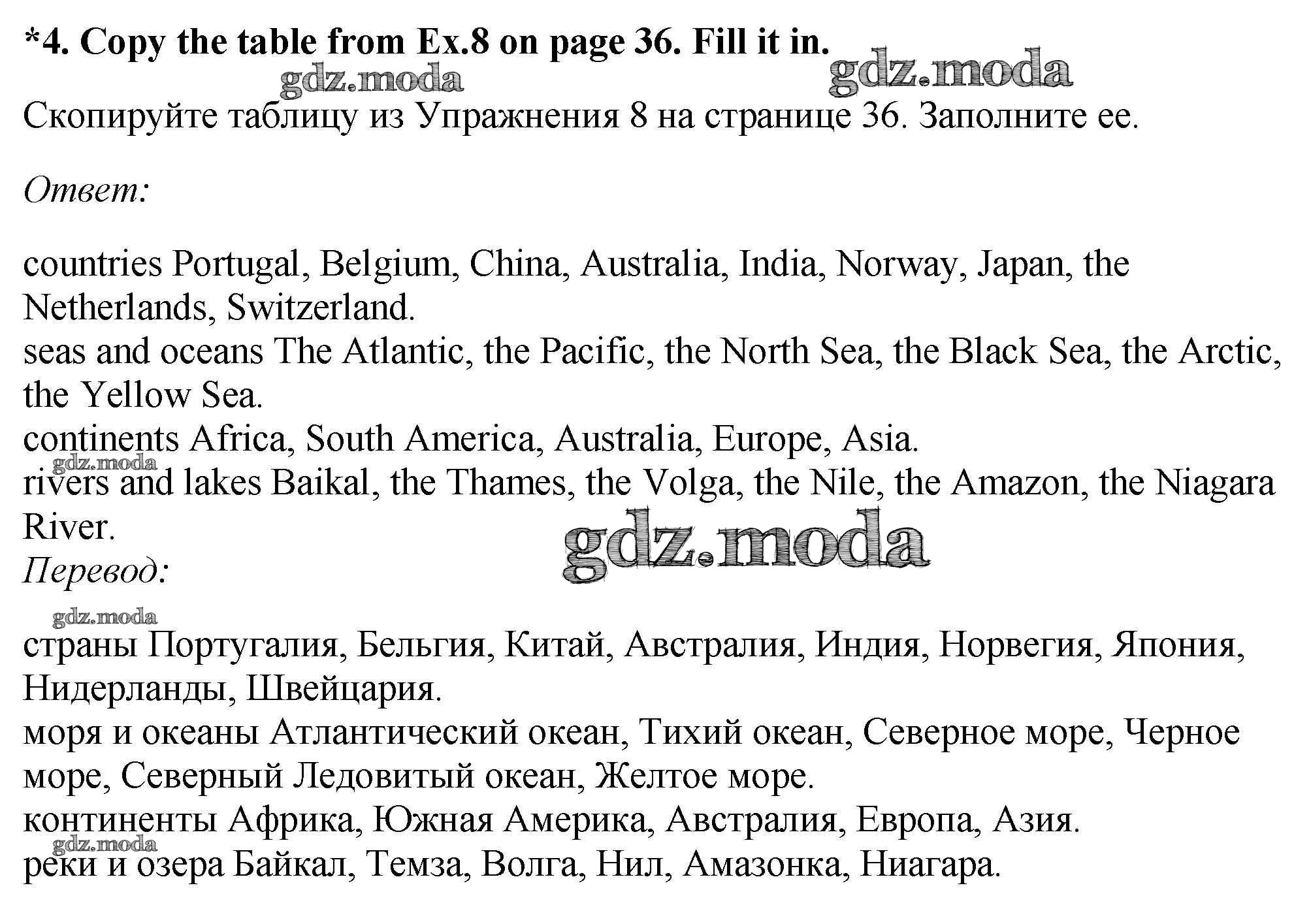 *4. Copy the table from Ex.8 on page 36. Fill it in.

gdz.moda gdz.moda

Скопируйте таблицу из Упражнения 8 на странице 36. Заполните ее.

Ответ:

countries Portugal, Belgium, China, Australia, India, Norway, Japan, the Netherlands, Switzerland.
seas and oceans The Atlantic, the Pacific, the North Sea, the Black Sea, the Arctic, the Yellow Sea.
continents Africa, South America, Australia, Europe, Asia.
gdz.moda
rivers and lakes Baikal, the Thames, the Volga, the Nile, the Amazon, the Niagara River.
gdz.moda
Перевод:

gdz.moda
страны Португалия, Бельгия, Китай, Австралия, Индия, Норвегия, Япония, Нидерланды, Швейцария.
моря и океаны Атлантический океан, Тихий океан, Северное море, Черное море, Северный Ледовитый океан, Желтое море.
континенты Африка, Южная Америка, Австралия, Европа, Азия.
gdz.moda
реки и озера Байкал, Темза, Волга, Нил, Амазонка, Ниагара.